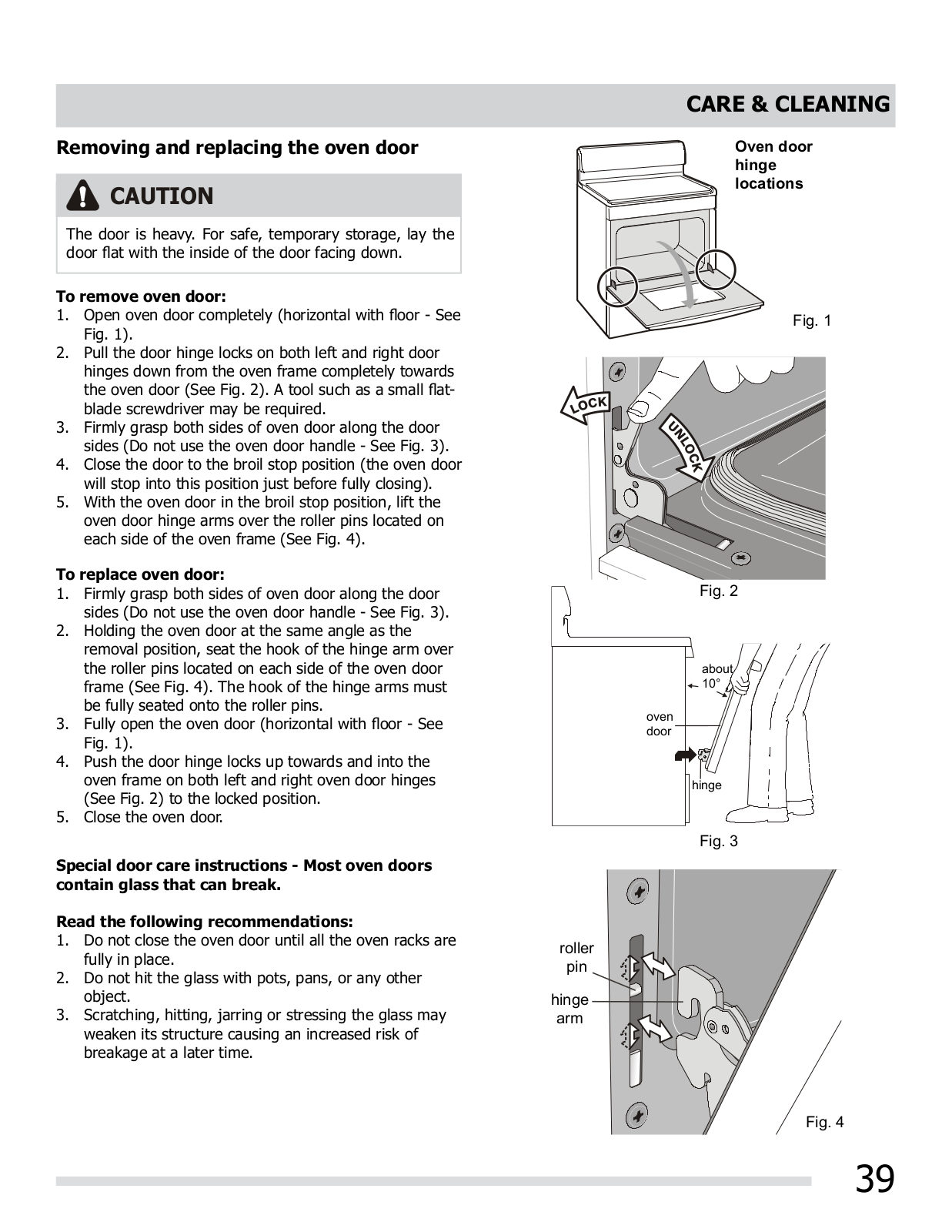 CARE & CLEANING

Removing and replacing the oven door

CAUTION

The door is heavy. For safe, temporary storage, lay the door flat with the inside of the door facing down.

To remove oven door:
1. Open oven door completely (horizontal with floor - See Fig. 1).
2. Pull the door hinge locks on both left and right door hinges down from the oven frame completely towards the oven door (See Fig. 2). A tool such as a small flat-blade screwdriver may be required.
3. Firmly grasp both sides of oven door along the door sides (Do not use the oven door handle - See Fig. 3).
4. Close the door to the broil stop position (the oven door will stop into this position just before fully closing).
5. With the oven door in the broil stop position, lift the oven door hinge arms over the roller pins located on each side of the oven frame (See Fig. 4).

To replace oven door:
1. Firmly grasp both sides of oven door along the door sides (Do not use the oven door handle - See Fig. 3).
2. Holding the oven door at the same angle as the removal position, seat the hook of the hinge arm over the roller pins located on each side of the oven door frame (See Fig. 4). The hook of the hinge arms must be fully seated onto the roller pins.
3. Fully open the oven door (horizontal with floor - See Fig. 1).
4. Push the door hinge locks up towards and into the oven frame on both left and right oven door hinges (See Fig. 2) to the locked position.
5. Close the oven door.

Special door care instructions - Most oven doors contain glass that can break.

Read the following recommendations:
1. Do not close the oven door until all the oven racks are fully in place.
2. Do not hit the glass with pots, pans, or any other object.
3. Scratching, hitting, jarring or stressing the glass may weaken its structure causing an increased risk of breakage at a later time.

Oven door hinge locations

Fig. 1

LOCK

UNLOCK

Fig. 2

about 10°

oven door

hinge

Fig. 3

roller pin

hinge arm

Fig. 4

39